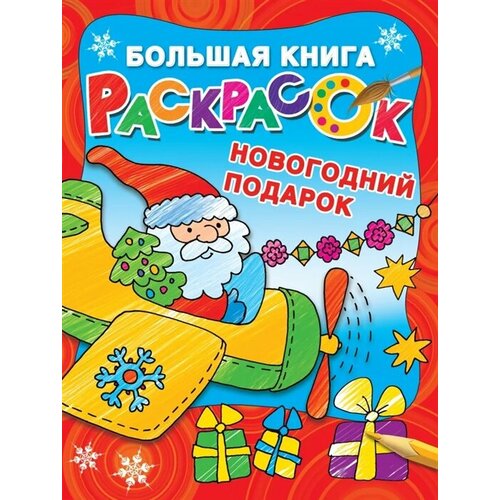 БОЛЬШАЯ КНИГА
РАСКРАСОК

НОВОГОДНИЙ ПОДАРОК